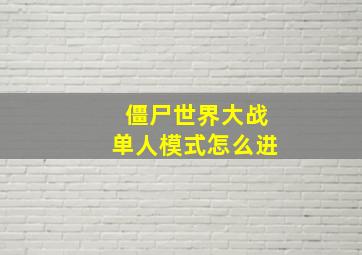 僵尸世界大战
单人模式怎么进